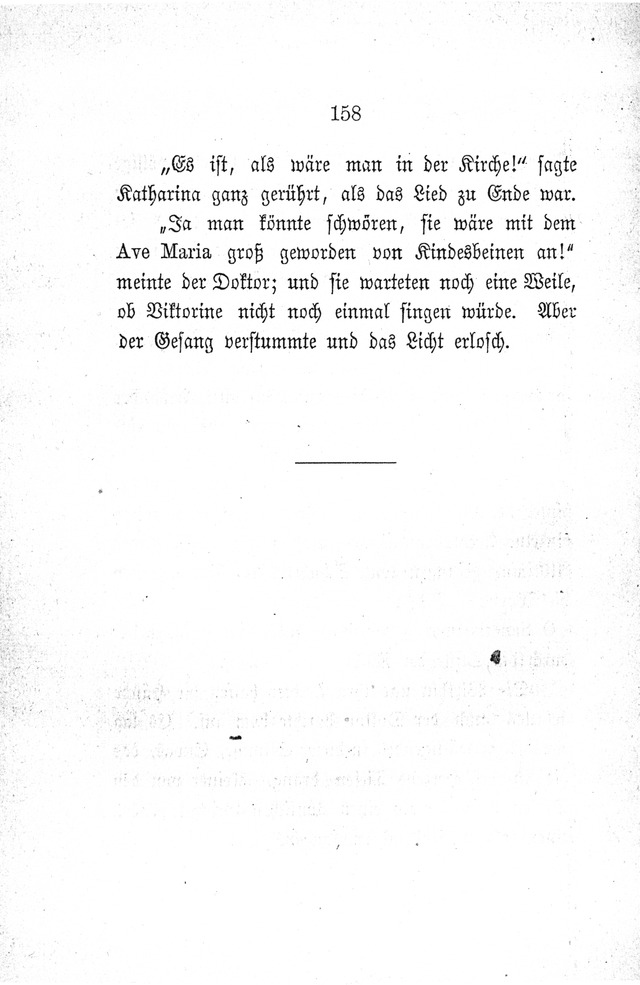 158

„Es ist, als wäre man in der Kirche!“ sagte Katharina ganz gerührt, als das Lied zu Ende war.

„Ja man könnte schwören, sie wäre mit dem Ave Maria groß geworden von Kindesbeinen an!“ meinte der Doktor; und sie warteten noch eine Weile, ob Viktorine nicht noch einmal singen würde. Aber der Gesang verstummte und das Licht erlosch.